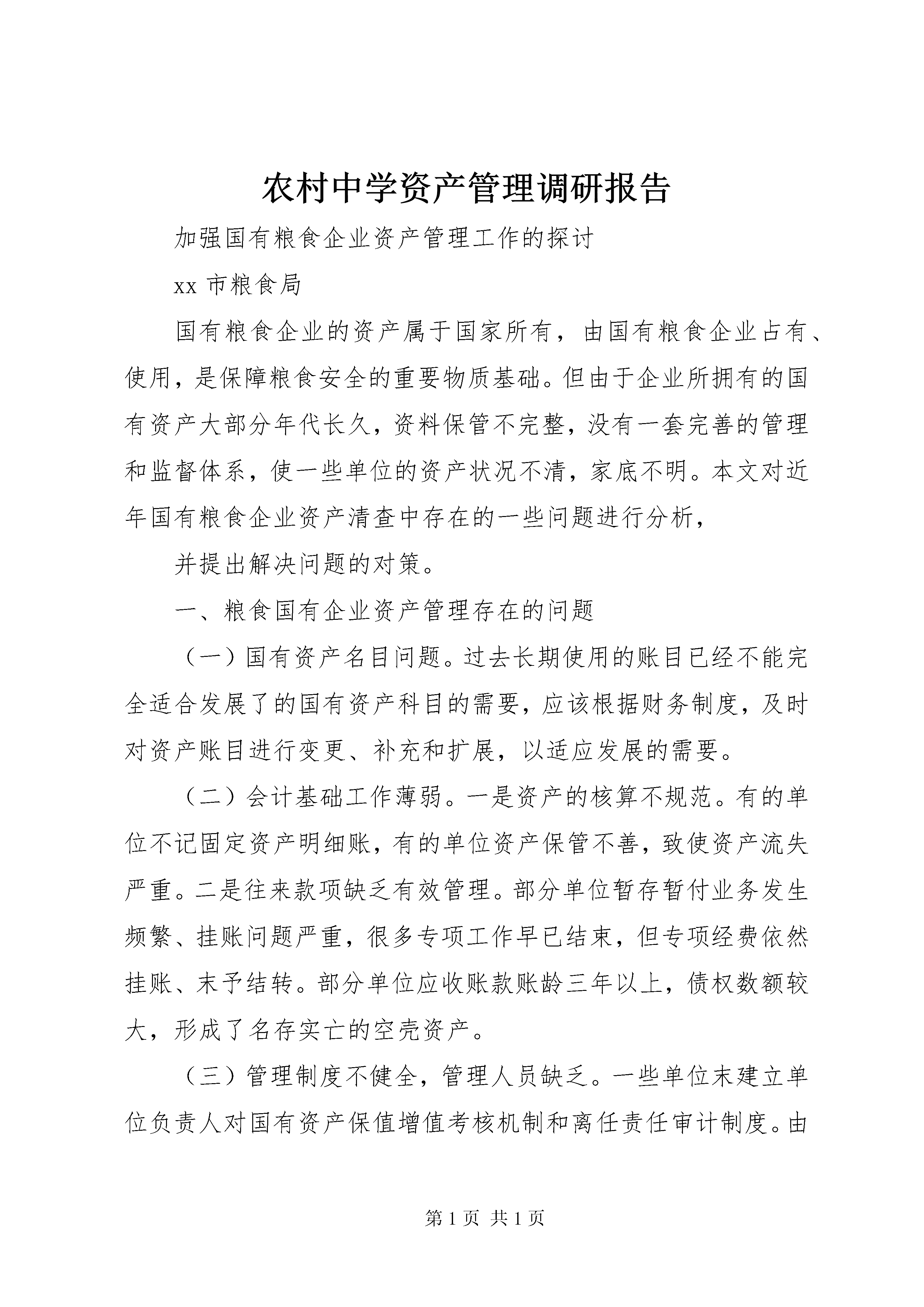 农村中学资产管理调研报告

加强国有粮食企业资产管理工作的探讨

xx 市粮食局

国有粮食企业的资产属于国家所有，由国有粮食企业占有、使用，是保障粮食安全的重要物质基础。但由于企业所拥有的国有资产大部分年代长久，资料保管不完整，没有一套完善的管理和监督体系，使一些单位的资产状况不清，家底不明。本文对近年国有粮食企业资产清查中存在的一些问题进行分析，

并提出解决问题的对策。

一、粮食国有企业资产管理存在的问题

（一）国有资产名目问题。过去长期使用的账目已经不能完全适合发展了的国有资产科目的需要，应该根据财务制度，及时对资产账目进行变更、补充和扩展，以适应发展的需要。

（二）会计基础工作薄弱。一是资产的核算不规范。有的单位不记固定资产明细账，有的单位资产保管不善，致使资产流失严重。二是往来款项缺乏有效管理。部分单位暂存暂付业务发生频繁、挂账问题严重，很多专项工作早已结束，但专项经费依然挂账、末予结转。部分单位应收账款账龄三年以上，债权数额较大，形成了名存实亡的空壳资产。

（三）管理制度不健全，管理人员缺乏。一些单位末建立单位负责人对国有资产保值增值考核机制和离任责任审计制度。由

第 1 页 共 1 页